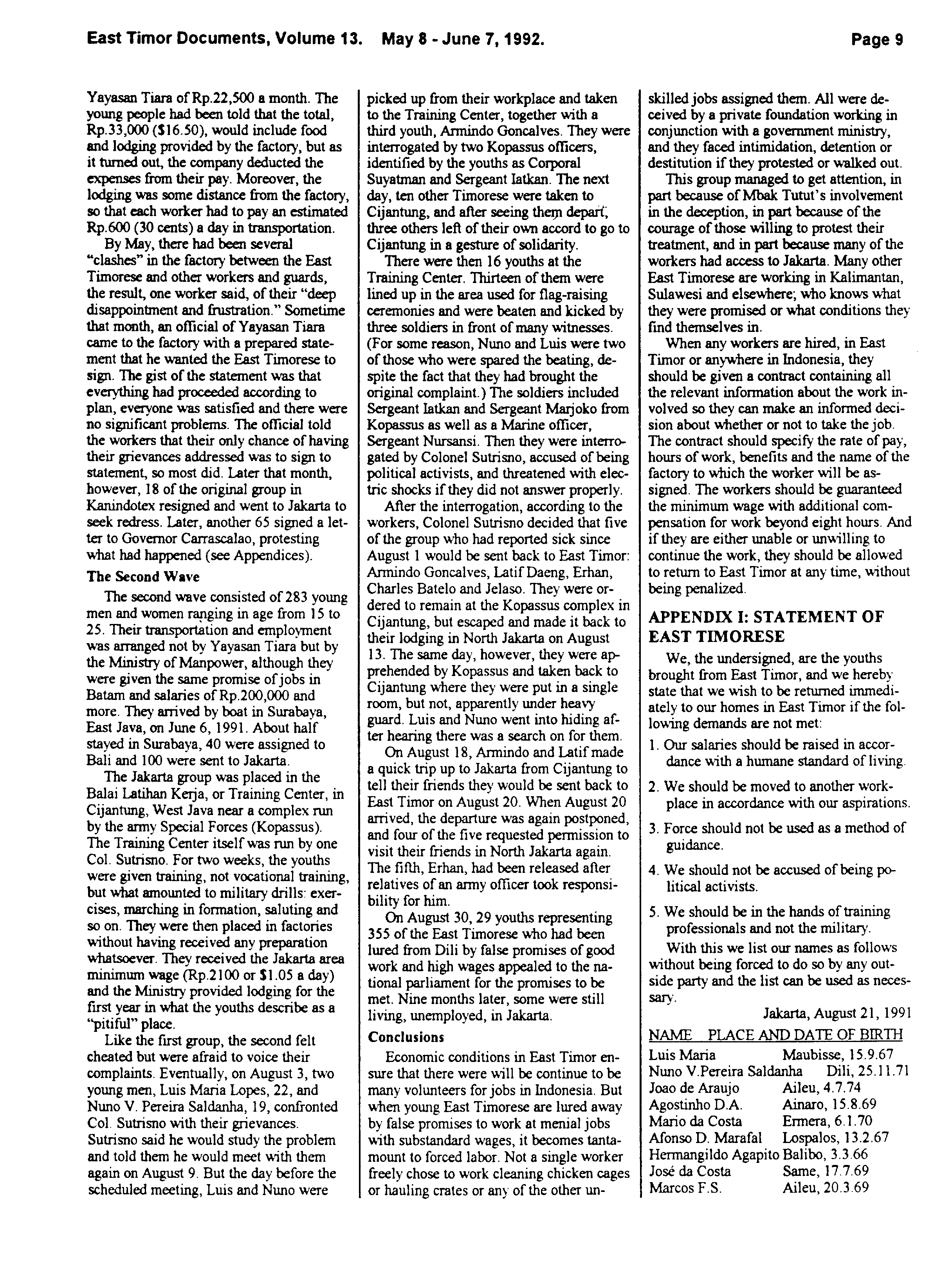 East Timor Documents, Volume 13. May 8 - June 7, 1992. Page 9

Yayasan Tiara of Rp.22,500 a month. The young people had been told that the total, Rp.33,000 ($16.50), would include food and lodging provided by the factory, but as it turned out, the company deducted the expenses from their pay. Moreover, the lodging was some distance from the factory, so that each worker had to pay an estimated Rp.600 (30 cents) a day in transportation.

By May, there had been several "clashes" in the factory between the East Timorese and other workers and guards, the result, one worker said, of their "deep disappointment and frustration." Sometime that month, an official of Yayasan Tiara came to the factory with a prepared statement that he wanted the East Timorese to sign. The gist of the statement was that everything had proceeded according to plan, everyone was satisfied and there were no significant problems. The official told the workers that their only chance of having their grievances addressed was to sign to statement, so most did. Later that month, however, 18 of the original group in Kanindotex resigned and went to Jakarta to seek redress. Later, another 65 signed a letter to Governor Carrascalao, protesting what had happened (see Appendices).

The Second Wave

The second wave consisted of 283 young men and women ranging in age from 15 to 25. Their transportation and employment was arranged not by Yayasan Tiara but by the Ministry of Manpower, although they were given the same promise of jobs in Batam and salaries of Rp.200,000 and more. They arrived by boat in Surabaya, East Java, on June 6, 1991. About half stayed in Surabaya, 40 were assigned to Bali and 100 were sent to Jakarta.

The Jakarta group was placed in the Balai Latihan Kerja, or Training Center, in Cijantung, West Java near a complex run by the army Special Forces (Kopassus). The Training Center itself was run by one Col. Sutrisno. For two weeks, the youths were given training, not vocational training, but what amounted to military drills: exercises, marching in formation, saluting and so on. They were then placed in factories without having received any preparation whatsoever. They received the Jakarta area minimum wage (Rp.2100 or $1.05 a day) and the Ministry provided lodging for the first year in what the youths describe as a "pitiful" place.

Like the first group, the second felt cheated but were afraid to voice their complaints. Eventually, on August 3, two young men, Luis Maria Lopes, 22, and Nuno V. Pereira Saldanha, 19, confronted Col. Sutrisno with their grievances. Sutrisno said he would study the problem and told them he would meet with them again on August 9. But the day before the scheduled meeting, Luis and Nuno were picked up from their workplace and taken to the Training Center, together with a third youth, Armindo Goncalves. They were interrogated by two Kopassus officers, identified by the youths as Corporal Suyatman and Sergeant Iatkan. The next day, ten other Timorese were taken to Cijantung, and after seeing them depart, three others left of their own accord to go to Cijantung in a gesture of solidarity.

There were then 16 youths at the Training Center. Thirteen of them were lined up in the area used for flag-raising ceremonies and were beaten and kicked by three soldiers in front of many witnesses. (For some reason, Nuno and Luis were two of those who were spared the beating, despite the fact that they had brought the original complaint.) The soldiers included Sergeant Iatkan and Sergeant Marjoko from Kopassus as well as a Marine officer, Sergeant Nursansi. Then they were interrogated by Colonel Sutrisno, accused of being political activists, and threatened with electric shocks if they did not answer properly.

After the interrogation, according to the workers, Colonel Sutrisno decided that five of the group who had reported sick since August 1 would be sent back to East Timor: Armindo Goncalves, Latif Daeng, Erhan, Charles Batelo and Jelaso. They were ordered to remain at the Kopassus complex in Cijantung, but escaped and made it back to their lodging in North Jakarta on August 13. The same day, however, they were apprehended by Kopassus and taken back to Cijantung where they were put in a single room, but not, apparently under heavy guard. Luis and Nuno went into hiding after hearing there was a search on for them.

On August 18, Armindo and Latif made a quick trip up to Jakarta from Cijantung to tell their friends they would be sent back to East Timor on August 20. When August 20 arrived, the departure was again postponed, and four of the five requested permission to visit their friends in North Jakarta again. The fifth, Erhan, had been released after relatives of an army officer took responsibility for him.

On August 30, 29 youths representing 355 of the East Timorese who had been lured from Dili by false promises of good work and high wages appealed to the national parliament for the promises to be met. Nine months later, some were still living, unemployed, in Jakarta.

Conclusions

Economic conditions in East Timor ensure that there were will be continue to be many volunteers for jobs in Indonesia. But when young East Timorese are lured away by false promises to work at menial jobs with substandard wages, it becomes tantamount to forced labor. Not a single worker freely chose to work cleaning chicken cages or hauling crates or any of the other unskilled jobs assigned them. All were deceived by a private foundation working in conjunction with a government ministry, and they faced intimidation, detention or destitution if they protested or walked out.

This group managed to get attention, in part because of Mbak Tutut's involvement in the deception, in part because of the courage of those willing to protest their treatment, and in part because many of the workers had access to Jakarta. Many other East Timorese are working in Kalimantan, Sulawesi and elsewhere; who knows what they were promised or what conditions they find themselves in.

When any workers are hired, in East Timor or anywhere in Indonesia, they should be given a contract containing all the relevant information about the work involved so they can make an informed decision about whether or not to take the job. The contract should specify the rate of pay, hours of work, benefits and the name of the factory to which the worker will be assigned. The workers should be guaranteed the minimum wage with additional compensation for work beyond eight hours. And if they are either unable or unwilling to continue the work, they should be allowed to return to East Timor at any time, without being penalized.

APPENDIX I: STATEMENT OF EAST TIMORESE

We, the undersigned, are the youths brought from East Timor, and we hereby state that we wish to be returned immediately to our homes in East Timor if the following demands are not met:

1. Our salaries should be raised in accordance with a humane standard of living.

2. We should be moved to another workplace in accordance with our aspirations.

3. Force should not be used as a method of guidance.

4. We should not be accused of being political activists.

5. We should be in the hands of training professionals and not the military.

With this we list our names as follows without being forced to do so by any outside party and the list can be used as necessary.

Jakarta, August 21, 1991

| NAME | PLACE AND DATE OF BIRTH |
|---|---|
| Luis Maria | Maubisse, 15.9.67 |
| Nuno V.Pereira Saldanha | Dili, 25.11.71 |
| Joao de Araujo | Aileu, 4.7.74 |
| Agostinho D.A. | Ainaro, 15.8.69 |
| Mario da Costa | Ermera, 6.1.70 |
| Afonso D. Marafal | Lospalos, 13.2.67 |
| Hermangildo Agapito | Balibo, 3.3.66 |
| José da Costa | Same, 17.7.69 |
| Marcos F.S. | Aileu, 20.3.69 |